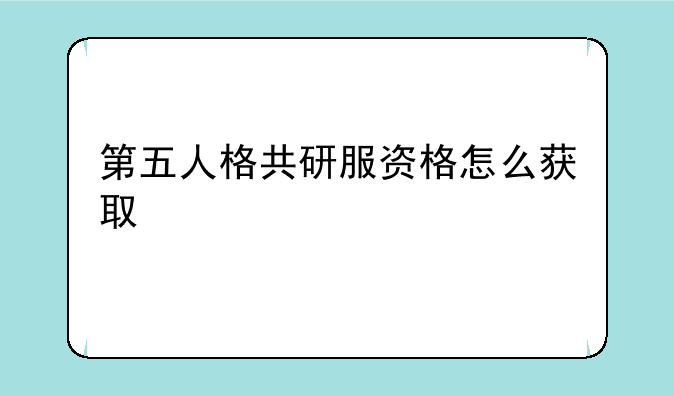 第五人格共研服资格怎么获取